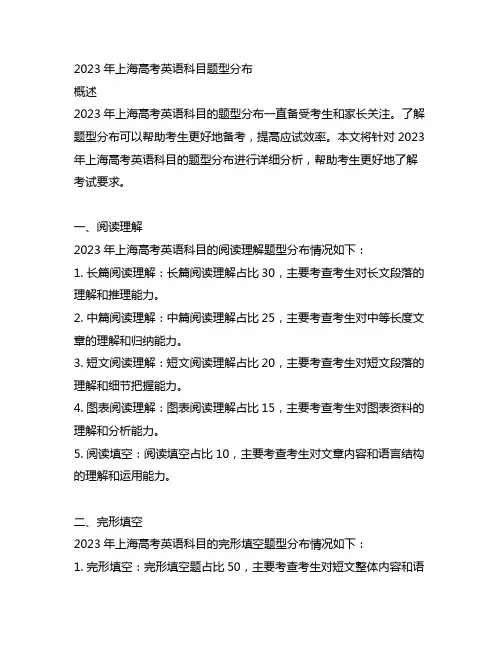 2023 年上海高考英语科目题型分布
概述
2023 年上海高考英语科目的题型分布一直备受考生和家长关注。了解题型分布可以帮助考生更好地备考，提高应试效率。本文将针对 2023 年上海高考英语科目的题型分布进行详细分析，帮助考生更好地了解考试要求。

一、阅读理解
2023 年上海高考英语科目的阅读理解题型分布情况如下：
1. 长篇阅读理解：长篇阅读理解占比 30，主要考查考生对长文段落的理解和推理能力。
2. 中篇阅读理解：中篇阅读理解占比 25，主要考查考生对中等长度文章的理解和归纳能力。
3. 短文阅读理解：短文阅读理解占比 20，主要考查考生对短文段落的理解和细节把握能力。
4. 图表阅读理解：图表阅读理解占比 15，主要考查考生对图表资料的理解和分析能力。
5. 阅读填空：阅读填空占比 10，主要考查考生对文章内容和语言结构的理解和运用能力。

二、完形填空
2023 年上海高考英语科目的完形填空题型分布情况如下：
1. 完形填空：完形填空题占比 50，主要考查考生对短文整体内容和语